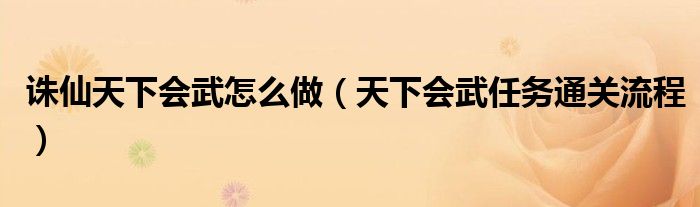 诛仙天下会武怎么做（天下会武任务通关流程）